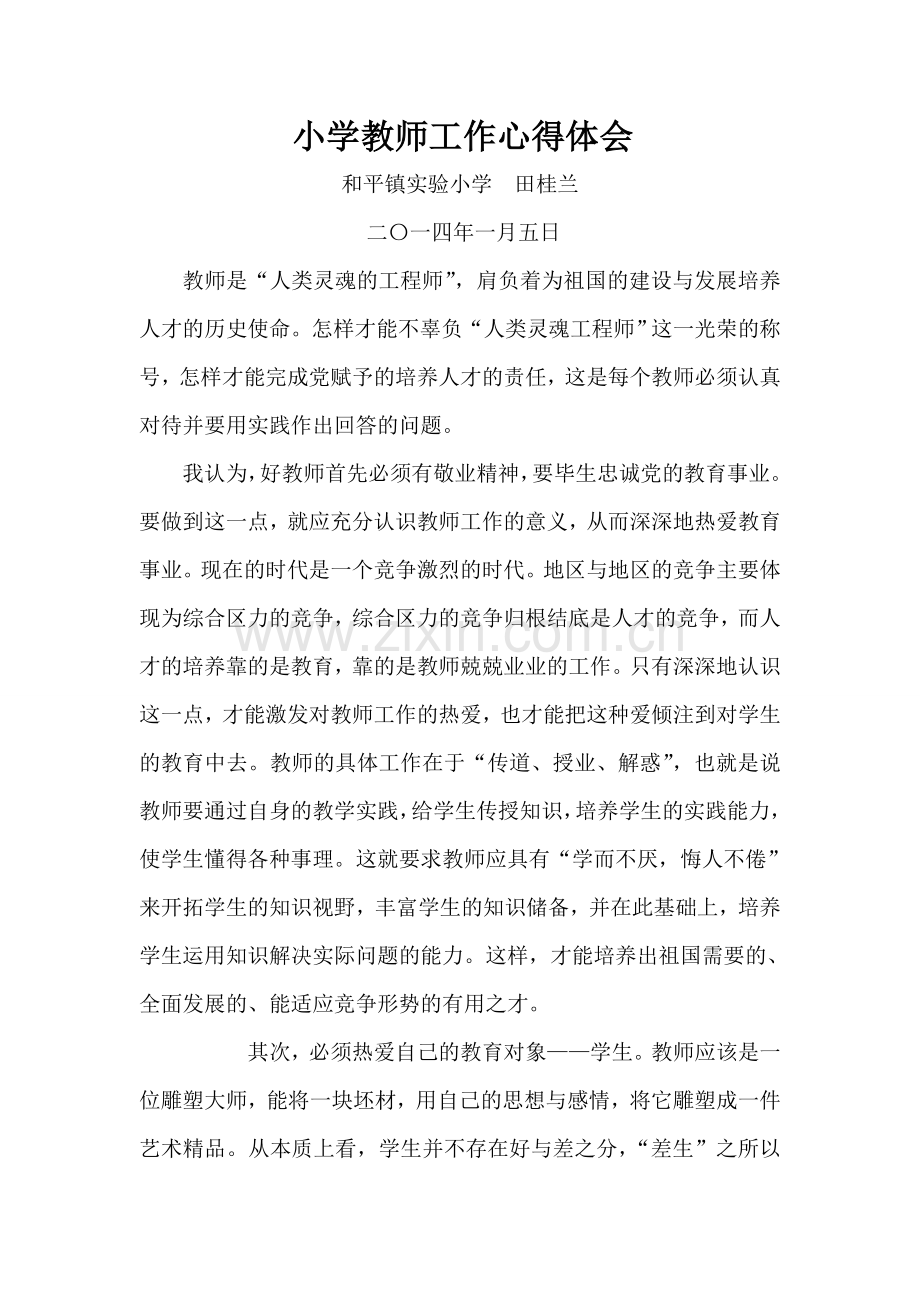 小学教师工作心得体会

和平镇实验小学 田桂兰

二〇一四年一月五日

教师是“人类灵魂的工程师”，肩负着为祖国的建设与发展培养人才的历史使命。怎样才能不辜负“人类灵魂工程师”这一光荣的称号，怎样才能完成党赋予的培养人才的责任，这是每个教师必须认真对待并要用实践作出回答的问题。

我认为，好教师首先必须有敬业精神，要毕生忠诚党的教育事业。要做到这一点，就应充分认识教师工作的意义，从而深深地热爱教育事业。现在的时代是一个竞争激烈的时代。地区与地区的竞争主要体现为综合区力的竞争，综合区力的竞争归根结底是人才的竞争，而人才的培养靠的是教育，靠的是教师兢兢业业的工作。只有深深地认识这一点，才能激发对教师工作的热爱，也才能把这种爱倾注到对学生的教育中去。教师的具体工作在于“传道、授业、解惑”，也就是说教师要通过自身的教学实践，给学生传授知识，培养学生的实践能力，使学生懂得各种事理。这就要求教师应具有“学而不厌，悔人不倦”来开拓学生的知识视野，丰富学生的知识储备，并在此基础上，培养学生运用知识解决实际问题的能力。这样，才能培养出祖国需要的、全面发展的、能适应竞争形势的有用之才。

其次，必须热爱自己的教育对象——学生。教师应该是一位雕塑大师，能将一块坯材，用自己的思想与感情，将它雕塑成一件艺术精品。从本质上看，学生并不存在好与差之分，“差生”之所以

www.zixin.com.cn